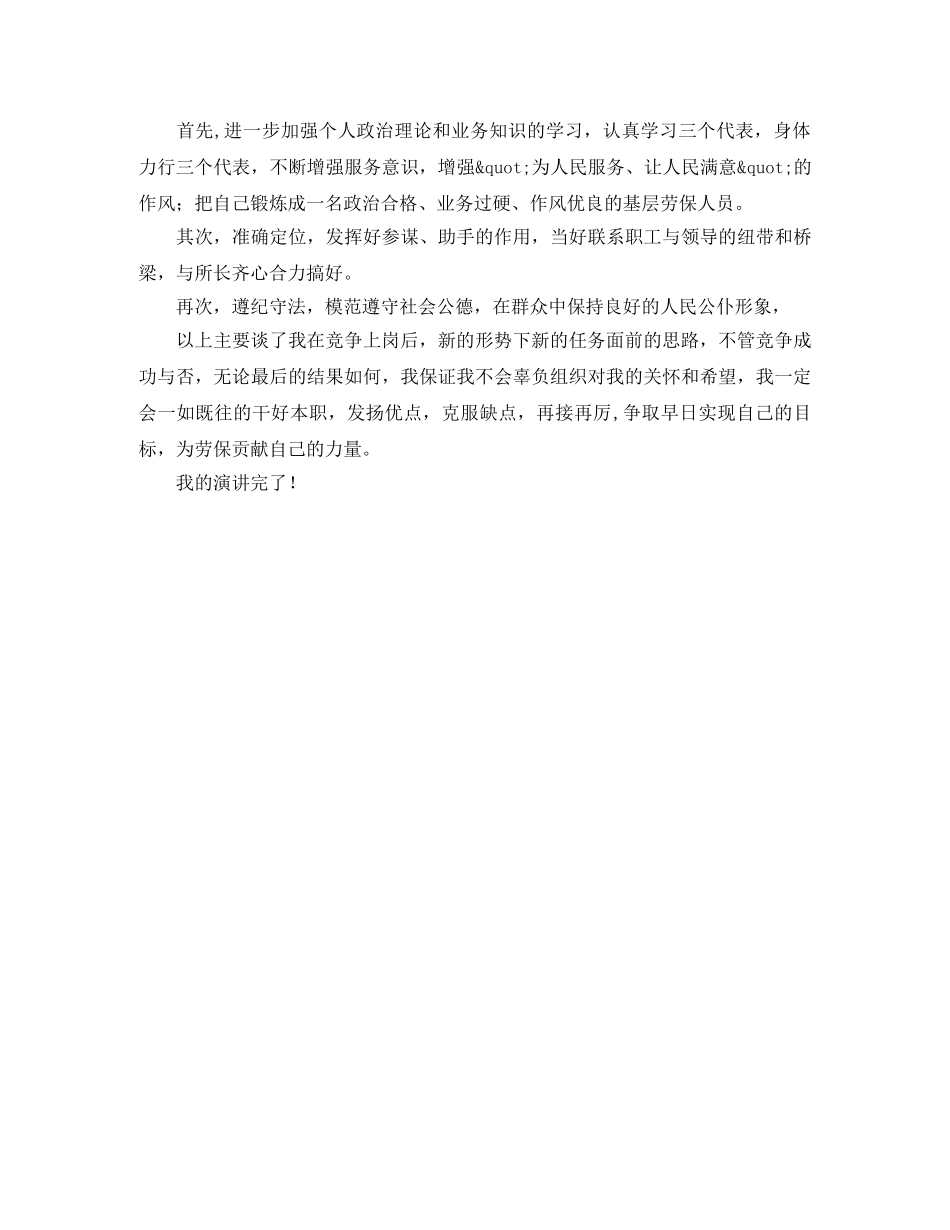 首先,进一步加强个人政治理论和业务知识的学习，认真学习三个代表，身体力行三个代表，不断增强服务意识，增强&quot;为人民服务、让人民满意&quot;的作风；把自己锻炼成一名政治合格、业务过硬、作风优良的基层劳保人员。

其次，准确定位，发挥好参谋、助手的作用，当好联系职工与领导的纽带和桥梁，与所长齐心合力搞好。

再次，遵纪守法，模范遵守社会公德，在群众中保持良好的人民公仆形象，

以上主要谈了我在竞争上岗后，新的形势下新的任务面前的思路，不管竞争成功与否，无论最后的结果如何，我保证我不会辜负组织对我的关怀和希望，我一定会一如既往的干好本职，发扬优点，克服缺点，再接再厉,争取早日实现自己的目标，为劳保贡献自己的力量。

我的演讲完了！